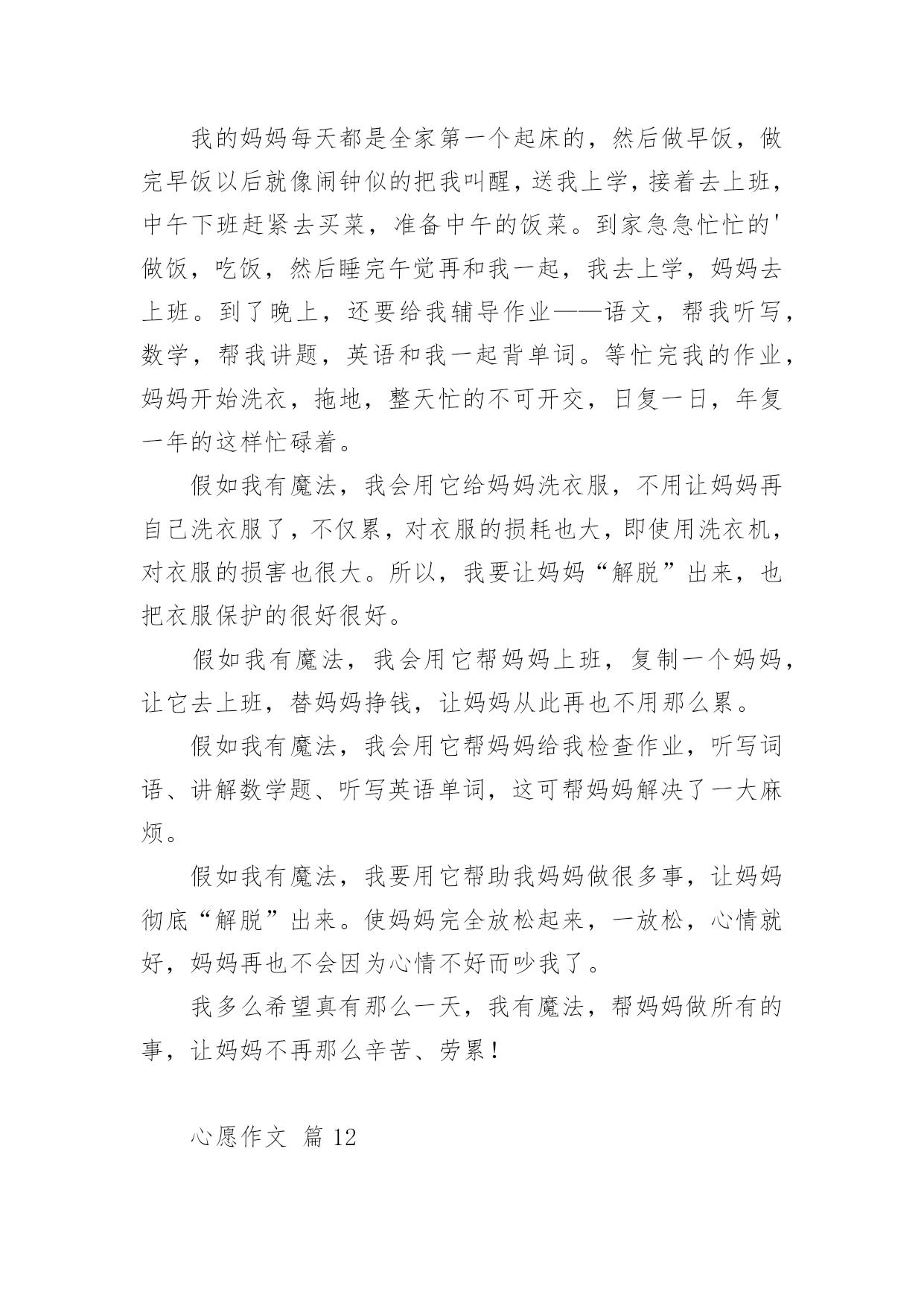 我的妈妈每天都是全家第一个起床的，然后做早饭，做完早饭以后就像闹钟似的把我叫醒，送我上学，接着去上班，中午下班赶紧去买菜，准备中午的饭菜。到家急急忙忙的'做饭，吃饭，然后睡完午觉再和我一起，我去上学，妈妈去上班。到了晚上，还要给我辅导作业——语文，帮我听写，数学，帮我讲题，英语和我一起背单词。等忙完我的作业，妈妈开始洗衣，拖地，整天忙的不可开交，日复一日，年复一年的这样忙碌着。

假如我有魔法，我会用它给妈妈洗衣服，不用让妈妈再自己洗衣服了，不仅累，对衣服的损耗也大，即使用洗衣机，对衣服的损害也很大。所以，我要让妈妈“解脱”出来，也把衣服保护的很好很好。

假如我有魔法，我会用它帮妈妈上班，复制一个妈妈，让它去上班，替妈妈挣钱，让妈妈从此再也不用那么累。

假如我有魔法，我会用它帮妈妈给我检查作业，听写词语、讲解数学题、听写英语单词，这可帮妈妈解决了一大麻烦。

假如我有魔法，我要用它帮助我妈妈做很多事，让妈妈彻底“解脱”出来。使妈妈完全放松起来，一放松，心情就好，妈妈再也不会因为心情不好而吵我了。

我多么希望真有那么一天，我有魔法，帮妈妈做所有的事，让妈妈不再那么辛苦、劳累！

心愿作文 篇 12